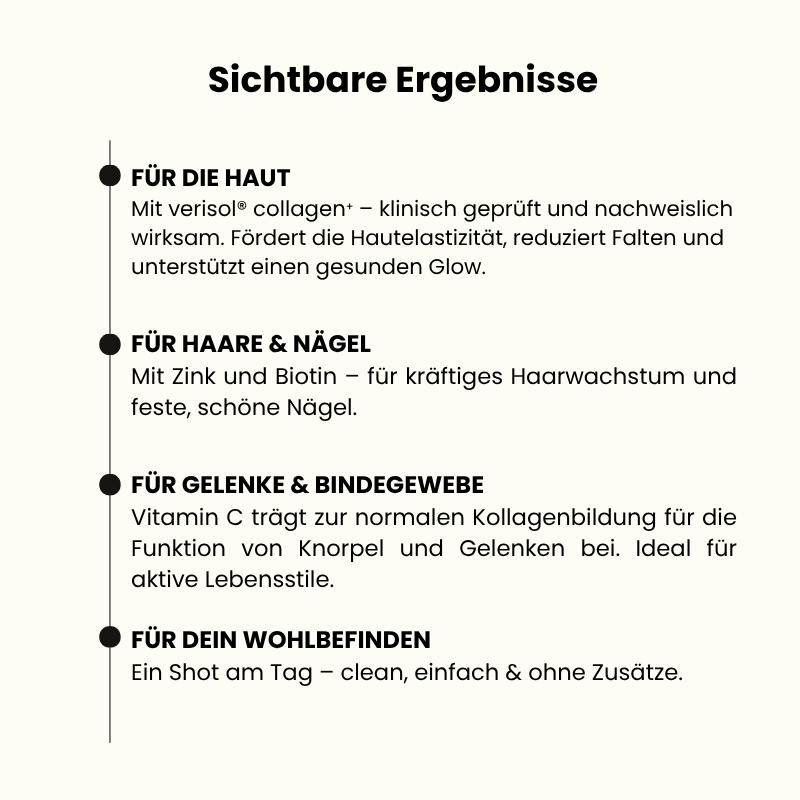 Sichtbare Ergebnisse

FÜR DIE HAUT
Mit verisol® collagen+ – klinisch geprüft und nachweislich wirksam. Fördert die Hautelastizität, reduziert Falten und unterstützt einen gesunden Glow.

FÜR HAARE & NÄGEL
Mit Zink und Biotin – für kräftiges Haarwachstum und feste, schöne Nägel.

FÜR GELENKE & BINDEGEWEBE
Vitamin C trägt zur normalen Kollagenbildung für die Funktion von Knorpel und Gelenken bei. Ideal für aktive Lebensstile.

FÜR DEIN WOHLBEFINDEN
Ein Shot am Tag – clean, einfach & ohne Zusätze.